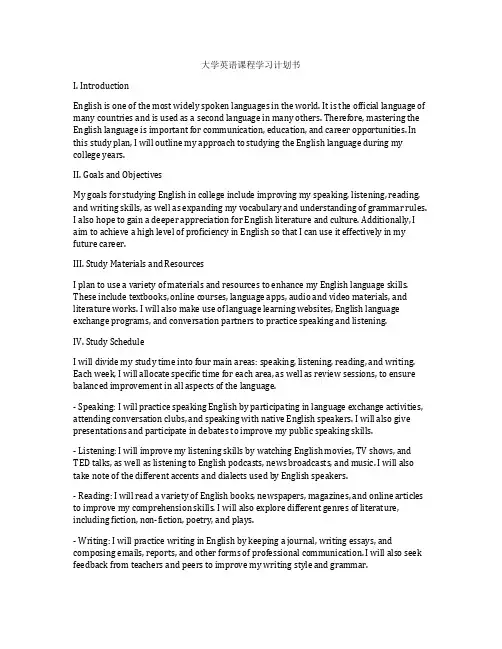 大学英语课程学习计划书

I. Introduction

English is one of the most widely spoken languages in the world. It is the official language of many countries and is used as a second language in many others. Therefore, mastering the English language is important for communication, education, and career opportunities. In this study plan, I will outline my approach to studying the English language during my college years.

II. Goals and Objectives

My goals for studying English in college include improving my speaking, listening, reading, and writing skills, as well as expanding my vocabulary and understanding of grammar rules. I also hope to gain a deeper appreciation for English literature and culture. Additionally, I aim to achieve a high level of proficiency in English so that I can use it effectively in my future career.

III. Study Materials and Resources

I plan to use a variety of materials and resources to enhance my English language skills. These include textbooks, online courses, language apps, audio and video materials, and literature works. I will also make use of language learning websites, English language exchange programs, and conversation partners to practice speaking and listening.

IV. Study Schedule

I will divide my study time into four main areas: speaking, listening, reading, and writing. Each week, I will allocate specific time for each area, as well as review sessions, to ensure balanced improvement in all aspects of the language.

- Speaking: I will practice speaking English by participating in language exchange activities, attending conversation clubs, and speaking with native English speakers. I will also give presentations and participate in debates to improve my public speaking skills.

- Listening: I will improve my listening skills by watching English movies, TV shows, and TED talks, as well as listening to English podcasts, news broadcasts, and music. I will also take note of the different accents and dialects used by English speakers.

- Reading: I will read a variety of English books, newspapers, magazines, and online articles to improve my comprehension skills. I will also explore different genres of literature, including fiction, non-fiction, poetry, and plays.

- Writing: I will practice writing in English by keeping a journal, writing essays, and composing emails, reports, and other forms of professional communication. I will also seek feedback from teachers and peers to improve my writing style and grammar.